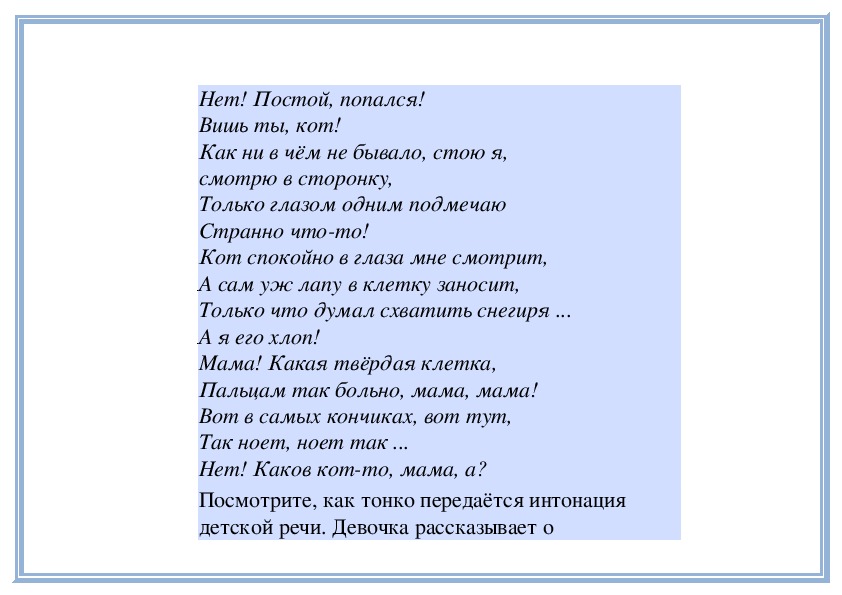 Нет! Постой, попался!
Вишь ты, кот!
Как ни в чём не бывало, стою я,
смотрю в сторонку,
Только глазом одним подмечаю
Странно что-то!
Кот спокойно в глаза мне смотрит,
А сам уж лапу в клетку заносит,
Только что думал схватить снегиря ...
А я его хлоп!
Мама! Какая твёрдая клетка,
Пальцам так больно, мама, мама!
Вот в самых кончиках, вот тут,
Так ноет, ноет так ...
Нет! Каков кот-то, мама, а?

Посмотрите, как тонко передаётся интонация детской речи. Девочка рассказывает о